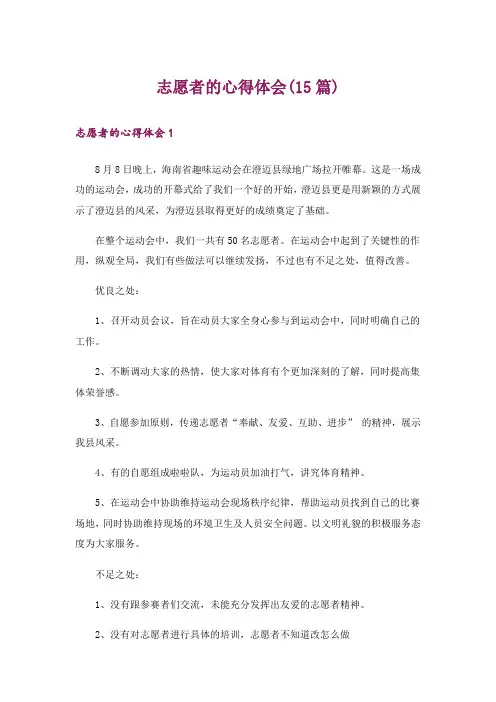 志愿者的心得体会(15篇)

志愿者的心得体会1

8月8日晚上，海南省趣味运动会在澄迈县绿地广场拉开帷幕。这是一场成功的运动会，成功的开幕式给了我们一个好的开始，澄迈县更是用新颖的方式展示了澄迈县的风采，为澄迈县取得更好的成绩奠定了基础。

在整个运动会中，我们一共有50名志愿者。在运动会中起到了关键性的作用，纵观全局，我们有些做法可以继续发扬，不过也有不足之处，值得改善。

优良之处：

1、召开动员会议，旨在动员大家全身心参与到运动会中，同时明确自己的工作。

2、不断调动大家的热情，使大家对体育有个更加深刻的了解，同时提高集体荣誉感。

3、自愿参加原则，传递志愿者“奉献、友爱、互助、进步” 的精神，展示我县风采。

4、有的自愿组成啦啦队，为运动员加油打气，讲究体育精神。

5、在运动会中协助维持运动会现场秩序纪律，帮助运动员找到自己的比赛场地，同时协助维持现场的环境卫生及人员安全问题。以文明礼貌的积极服务态度为大家服务。

不足之处：

1、没有跟参赛者们交流，未能充分发挥出友爱的志愿者精神。

2、没有对志愿者进行具体的培训，志愿者不知道改怎么做